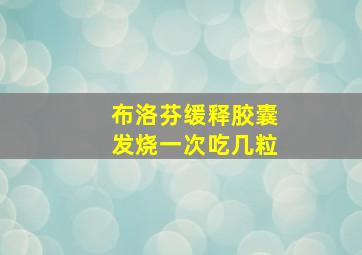 布洛芬缓释胶囊
发烧一次吃几粒